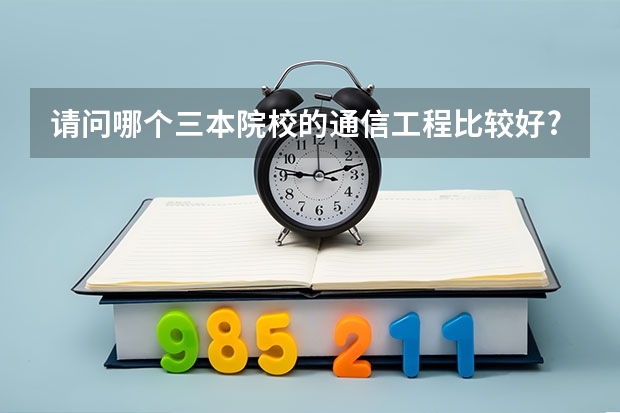 请问哪个三本院校的通信工程比较好?

12 1 2 3 4 5 6 7 8 9 10 11

985 211